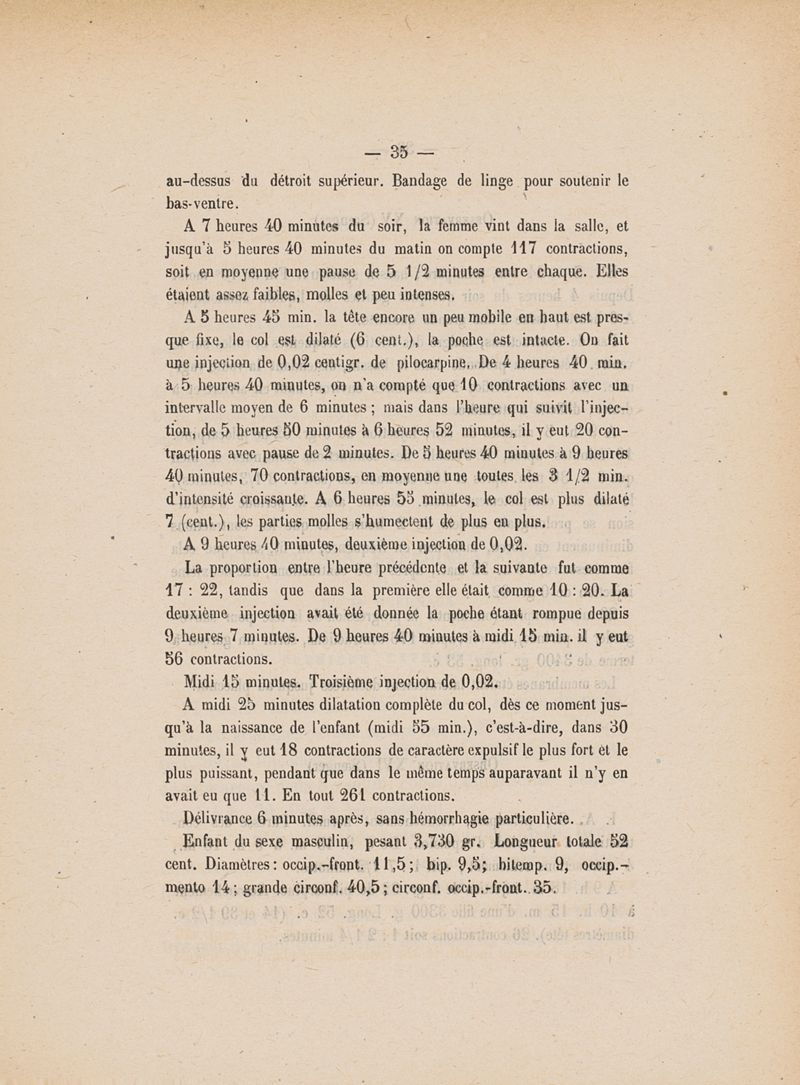 — 35 —

au-dessus du détroit supérieur. Bandage de linge pour soutenir le bas-ventre.

A 7 heures 40 minutes du soir, la femme vint dans la salle, et jusqu'à 5 heures 40 minutes du matin on compte 117 contractions, soit en moyenne une pause de 5 1/2 minutes entre chaque. Elles étaient assez faibles, molles et peu intenses.

A 5 heures 45 min. la tête encore un peu mobile en haut est presque fixe, le col est dilaté (6 cent.), la poche est intacte. On fait une injection de 0,02 centigr. de pilocarpine. De 4 heures 40 min. à 5 heures 40 minutes, on n'a compté que 10 contractions avec un intervalle moyen de 6 minutes ; mais dans l'heure qui suivit l'injection, de 5 heures 50 minutes à 6 heures 52 minutes, il y eut 20 contractions avec pause de 2 minutes. De 5 heures 40 minutes à 9 heures 40 minutes, 70 contractions, en moyenne une toutes les 3 1/2 min. d'intensité croissante. A 6 heures 55 minutes, le col est plus dilaté 7 (cent.), les parties molles s'humectent de plus en plus.

A 9 heures 40 minutes, deuxième injection de 0,02.

La proportion entre l'heure précédente et la suivante fut comme 17 : 22, tandis que dans la première elle était comme 10 : 20. La deuxième injection avait été donnée la poche étant rompue depuis 9 heures 7 minutes. De 9 heures 40 minutes à midi 15 min. il y eut 56 contractions.

Midi 15 minutes. Troisième injection de 0,02.

A midi 25 minutes dilatation complète du col, dès ce moment jusqu'à la naissance de l'enfant (midi 55 min.), c'est-à-dire, dans 30 minutes, il y eut 18 contractions de caractère expulsif le plus fort et le plus puissant, pendant que dans le même temps auparavant il n'y en avait eu que 11. En tout 261 contractions.

Délivrance 6 minutes après, sans hémorrhagie particulière.

Enfant du sexe masculin, pesant 3,730 gr. Longueur totale 52 cent. Diamètres : occip.-front. 11,5 ; bip. 9,5 ; bitemp. 9, occip.-mento 14 ; grande circonf. 40,5 ; circonf. occip.-front. 35.